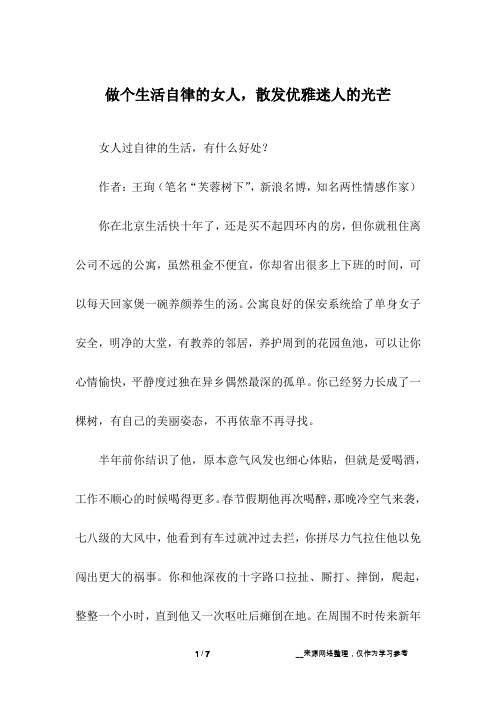 做个生活自律的女人，散发优雅迷人的光芒

女人过自律的生活，有什么好处？

作者：王珣（笔名“芙蓉树下”，新浪名博，知名两性情感作家）

你在北京生活快十年了，还是买不起四环内的房，但你就租住离公司不远的公寓，虽然租金不便宜，你却省出很多上下班的时间，可以每天回家煲一碗养颜养生的汤。公寓良好的保安系统给了单身女子安全，明净的大堂，有教养的邻居，养护周到的花园鱼池，可以让你心情愉快，平静度过独在异乡偶然最深的孤单。你已经努力长成了一棵树，有自己的美丽姿态，不再依靠不再寻找。

半年前你结识了他，原本意气风发也细心体贴，但就是爱喝酒，工作不顺心的时候喝得更多。春节假期他再次喝醉，那晚冷空气来袭，七八级的大风中，他看到有车过就冲过去拦，你拼尽力气拉住他以免闯出更大的祸事。你和他深夜的十字路口拉扯、厮打、摔倒，爬起，整整一个小时，直到他又一次呕吐后瘫倒在地。在周围不时传来新年

1 / 7

__来源网络整理，仅作为学习参考